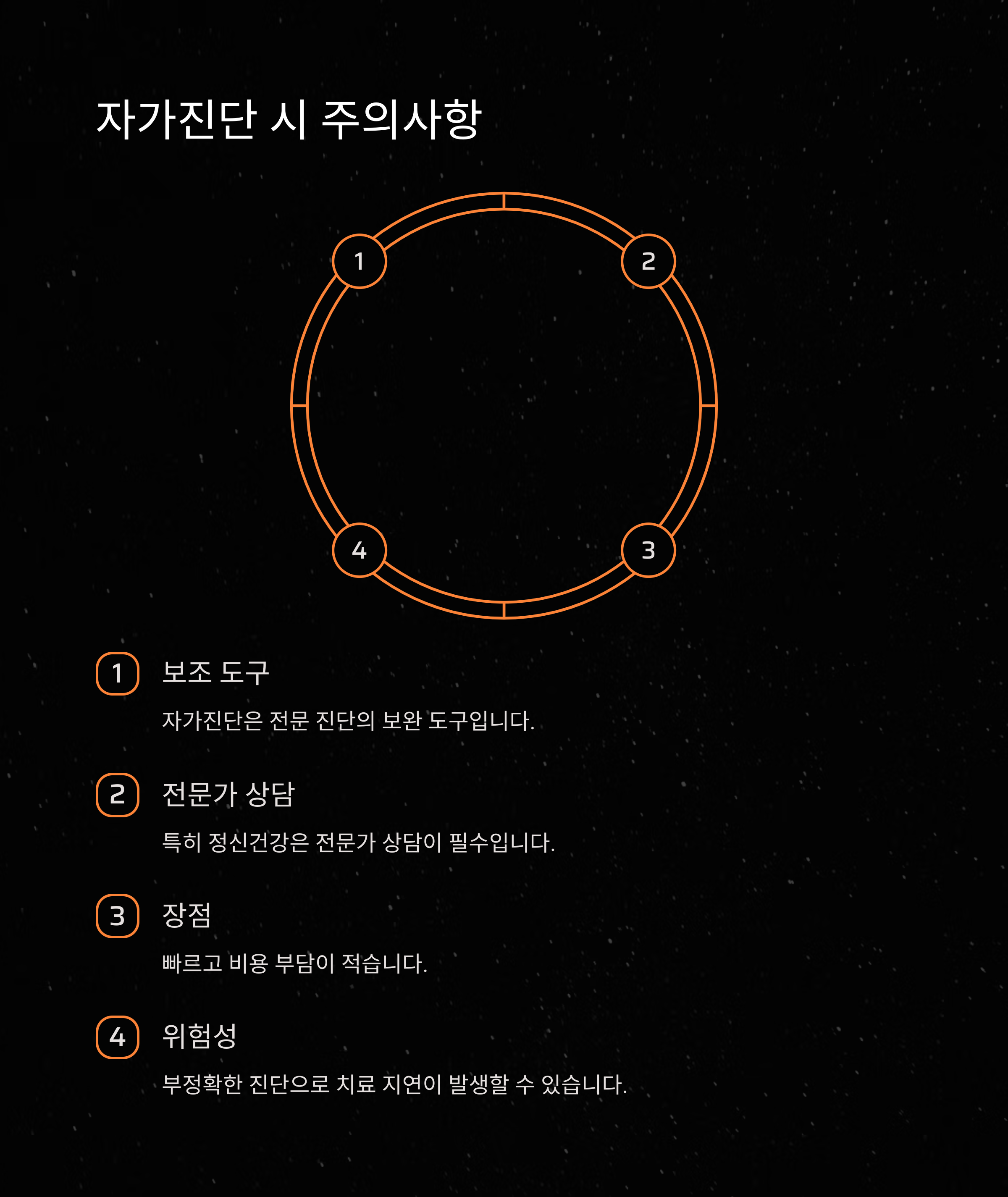 자가진단 시 주의사항

1

2

4

3

1 보조 도구

자가진단은 전문 진단의 보완 도구입니다.

2 전문가 상담

특히 정신건강은 전문가 상담이 필수입니다.

3 장점

빠르고 비용 부담이 적습니다.

4 위험성

부정확한 진단으로 치료 지연이 발생할 수 있습니다.